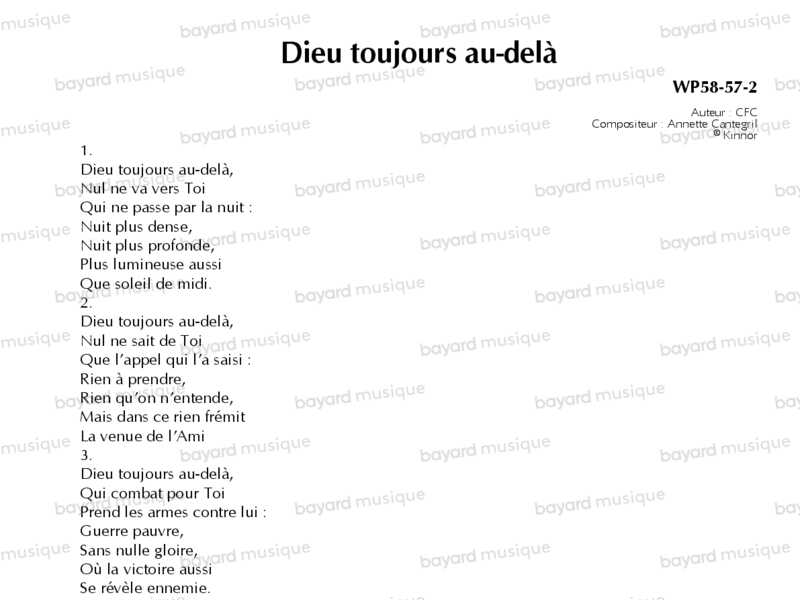 Dieu toujours au-delà

WP58-57-2

Auteur : CFC
Compositeur : Annette Cantegril
© Kinnor

1.
Dieu toujours au-delà,
Nul ne va vers Toi
Qui ne passe par la nuit :
Nuit plus dense,
Nuit plus profonde,
Plus lumineuse aussi
Que soleil de midi.

2.
Dieu toujours au-delà,
Nul ne sait de Toi
Que l'appel qui l'a saisi :
Rien à prendre,
Rien qu'on n'entende,
Mais dans ce rien frémit
La venue de l'Ami

3.
Dieu toujours au-delà,
Qui combat pour Toi
Prend les armes contre lui :
Guerre pauvre,
Sans nulle gloire,
Où la victoire aussi
Se révèle ennemie.

bayard musique